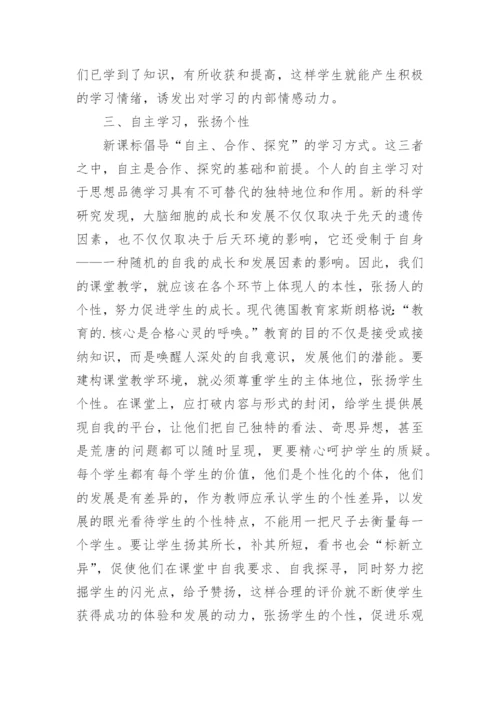 们已学到了知识，有所收获和提高，这样学生就能产生积极的学习情绪，诱发出对学习的内部情感动力。

三、自主学习，张扬个性

新课标倡导“自主、合作、探究”的学习方式。这三者之中，自主是合作、探究的基础和前提。个人的自主学习对于思想品德学习具有不可替代的独特地位和作用。新的科学研究发现，大脑细胞的成长和发展不仅仅取决于先天的遗传因素，也不仅仅取决于后天环境的影响，它还受制于自身——一种随机的自我的成长和发展因素的影响。因此，我们的课堂教学，就应该在各个环节上体现人的本性，张扬人的个性，努力促进学生的成长。现代德国教育家斯朗格说：“教育的.核心是合格心灵的呼唤。”教育的目的不仅是接受或接纳知识，而是唤醒人深处的自我意识，发展他们的潜能。要建构课堂教学环境，就必须尊重学生的主体地位，张扬学生个性。在课堂上，应打破内容与形式的封闭，给学生提供展现自我的平台，让他们把自己独特的看法、奇思异想，甚至是荒唐的问题都可以随时呈现，更要精心呵护学生的质疑。每个学生都有每个学生的价值，他们是个性化的个体，他们的发展是有差异的，作为教师应承认学生的个性差异，以发展的眼光看待学生的个性特点，不能用一把尺子去衡量每一个学生。要让学生扬其所长，补其所短，看书也会“标新立异”，促使他们在课堂中自我要求、自我探寻，同时努力挖掘学生的闪光点，给予赞扬，这样合理的评价就不断使学生获得成功的体验和发展的动力，张扬学生的个性，促进乐观